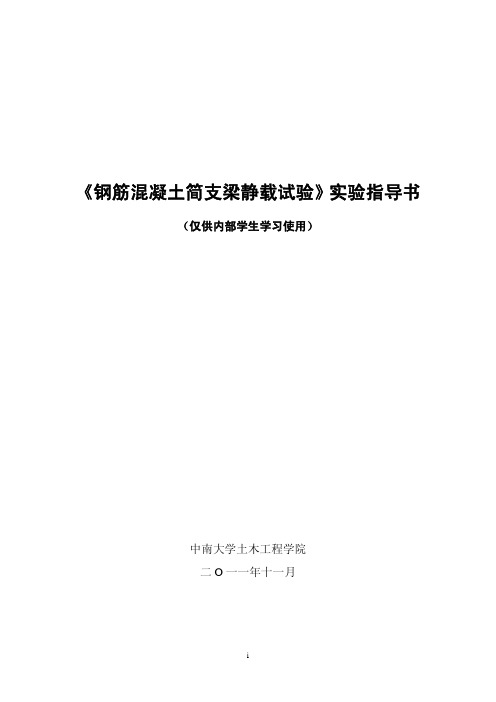 《钢筋混凝土简支梁静载试验》实验指导书

（仅供内部学生学习使用）

中南大学土木工程学院

二 O 一一年十一月

i